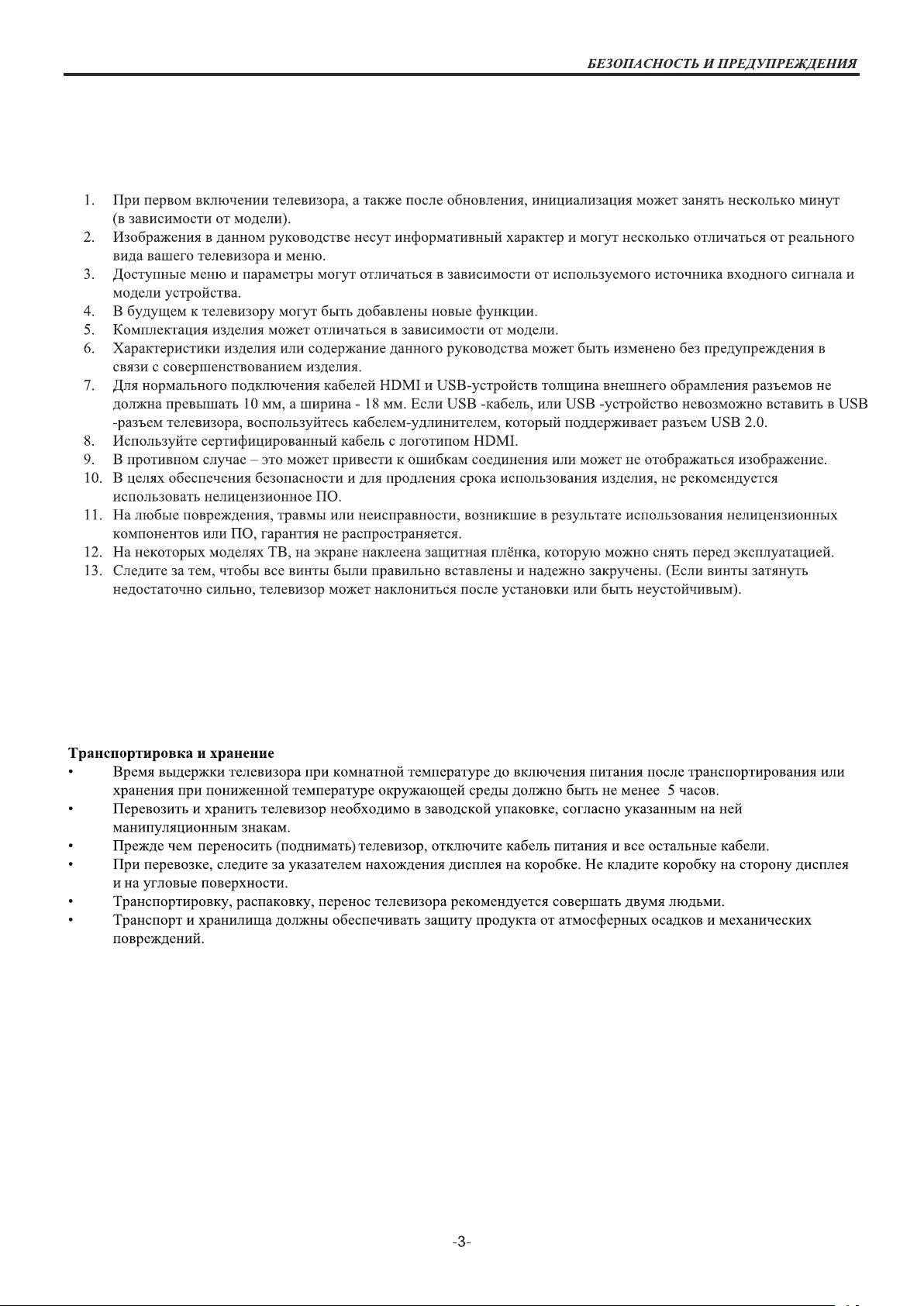 БЕЗОПАСНОСТЬ И ПРЕДУПРЕЖДЕНИЯ

1. При первом включении телевизора, а также после обновления, инициализация может занять несколько минут (в зависимости от модели).
2. Изображения в данном руководстве несут информативный характер и могут несколько отличаться от реального вида вашего телевизора и меню.
3. Доступные меню и параметры могут отличаться в зависимости от используемого источника входного сигнала и модели устройства.
4. В будущем к телевизору могут быть добавлены новые функции.
5. Комплектация изделия может отличаться в зависимости от модели.
6. Характеристики изделия или содержание данного руководства может быть изменено без предупреждения в связи с совершенствованием изделия.
7. Для нормального подключения кабелей HDMI и USB-устройств толщина внешнего обрамления разъемов не должна превышать 10 мм, а ширина - 18 мм. Если USB -кабель, или USB -устройство невозможно вставить в USB -разъем телевизора, воспользуйтесь кабелем-удлинителем, который поддерживает разъем USB 2.0.
8. Используйте сертифицированный кабель с логотипом HDMI.
9. В противном случае – это может привести к ошибкам соединения или может не отображаться изображение.
10. В целях обеспечения безопасности и для продления срока использования изделия, не рекомендуется использовать нелицензионное ПО.
11. На любые повреждения, травмы или неисправности, возникшие в результате использования нелицензионных компонентов или ПО, гарантия не распространяется.
12. На некоторых моделях ТВ, на экране наклеена защитная плёнка, которую можно снять перед эксплуатацией.
13. Следите за тем, чтобы все винты были правильно вставлены и надежно закручены. (Если винты затянуть недостаточно сильно, телевизор может наклониться после установки или быть неустойчивым).

Транспортировка и хранение
• Время выдержки телевизора при комнатной температуре до включения питания после транспортирования или хранения при пониженной температуре окружающей среды должно быть не менее 5 часов.
• Перевозить и хранить телевизор необходимо в заводской упаковке, согласно указанным на ней манипуляционным знакам.
• Прежде чем переносить (поднимать) телевизор, отключите кабель питания и все остальные кабели.
• При перевозке, следите за указателем нахождения дисплея на коробке. Не кладите коробку на сторону дисплея и на угловые поверхности.
• Транспортировку, распаковку, перенос телевизора рекомендуется совершать двумя людьми.
• Транспорт и хранилища должны обеспечивать защиту продукта от атмосферных осадков и механических повреждений.

-3-